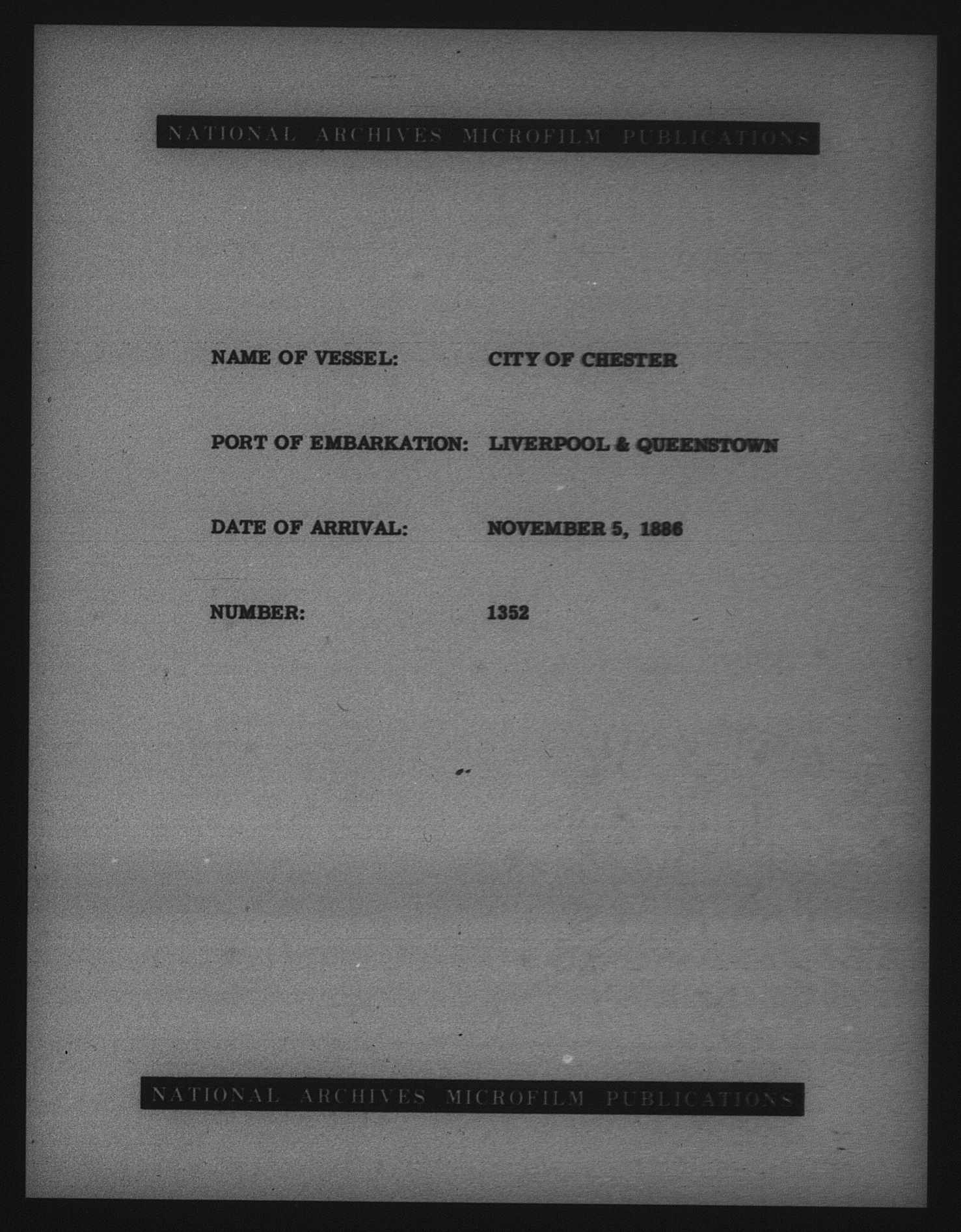 NATIONAL ARCHIVES MICROFILM PUBLICATIONS

NAME OF VESSEL: CITY OF CHESTER

PORT OF EMBARKATION: LIVERPOOL & QUEENSTOWN

DATE OF ARRIVAL: NOVEMBER 5, 1886

NUMBER: 1352

NATIONAL ARCHIVES MICROFILM PUBLICATIONS